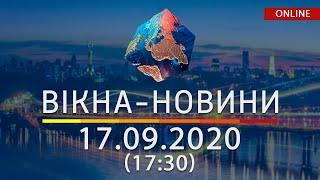 ONLINE

ВІКНА-НОВИНИ

17.09.2020
(17:30)